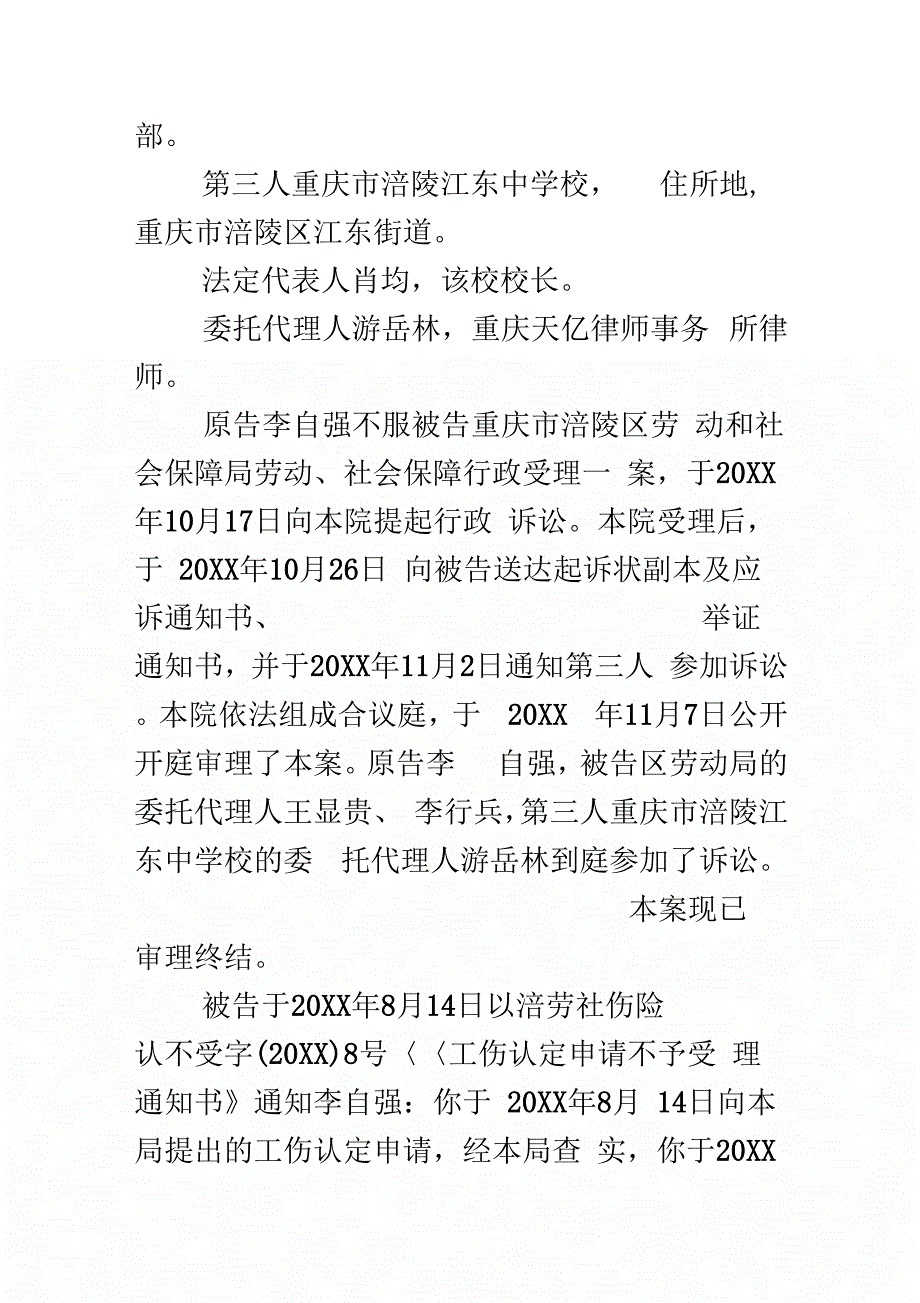 部。

第三人重庆市涪陵江东中学校， 住所地，重庆市涪陵区江东街道。

法定代表人肖均，该校校长。

委托代理人游岳林，重庆天亿律师事务 所律师。

原告李自强不服被告重庆市涪陵区劳 动和社会保障局劳动、社会保障行政受理一 案，于20XX年10月17日向本院提起行政 诉讼。本院受理后，于 20XX年10月26日 向被告送达起诉状副本及应诉通知书、 举证通知书，并于20XX年11月2日通知第三人 参加诉讼。本院依法组成合议庭，于 20XX 年11月7日公开开庭审理了本案。原告李 自强，被告区劳动局的委托代理人王显贵、 李行兵，第三人重庆市涪陵江东中学校的委 托代理人游岳林到庭参加了诉讼。 本案现已审理终结。

被告于20XX年8月14日以涪劳社伤险认不受字(20XX)8号〈〈工伤认定申请不予受 理通知书》通知李自强：你于 20XX年8月 14日向本局提出的工伤认定申请，经本局查 实，你于20XX